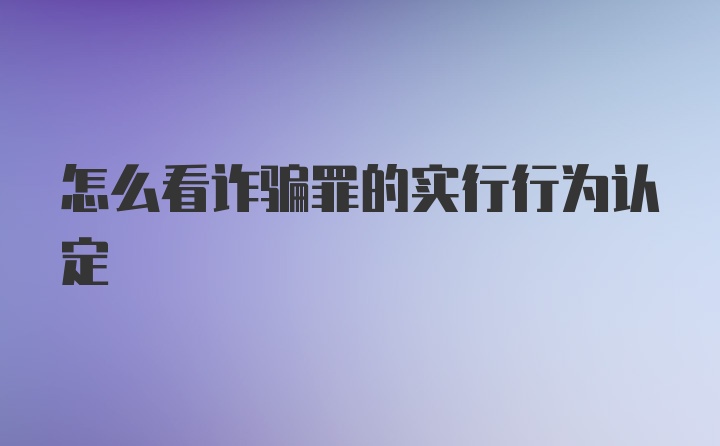 怎么看诈骗罪的实行行为认定